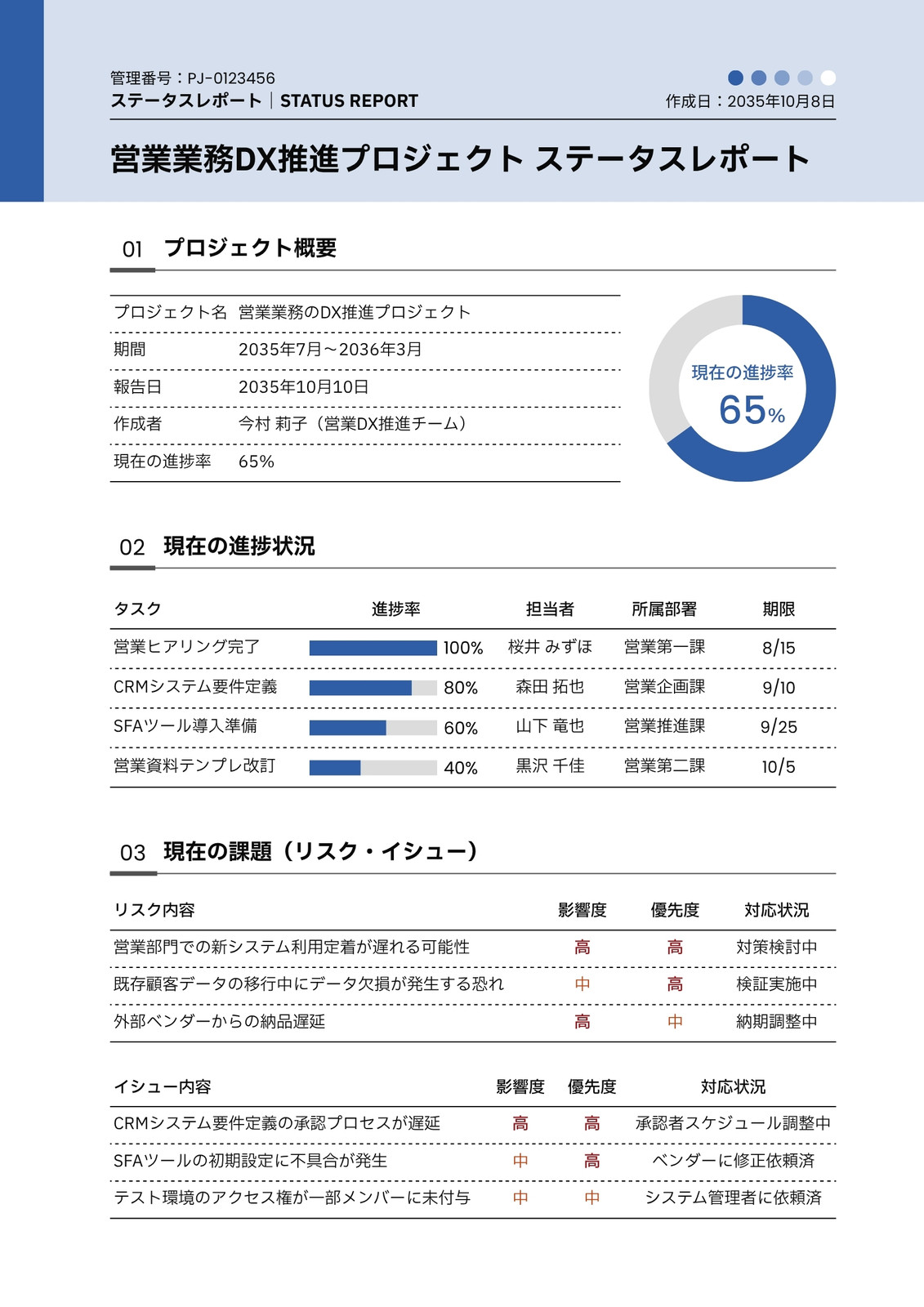 管理番号：PJ-0123456
ステータスレポート｜STATUS REPORT
作成日：2035年10月8日

営業業務DX推進プロジェクト ステータスレポート

01 プロジェクト概要

プロジェクト名 営業業務のDX推進プロジェクト
期間 2035年7月～2036年3月
報告日 2035年10月10日
作成者 今村 莉子（営業DX推進チーム）
現在の進捗率 65%

現在の進捗率
65%

02 現在の進捗状況

| タスク | 進捗率 | 担当者 | 所属部署 | 期限 |
|---|---|---|---|---|
| 営業ヒアリング完了 | 100% | 桜井 みずほ | 営業第一課 | 8/15 |
| CRMシステム要件定義 | 80% | 森田 拓也 | 営業企画課 | 9/10 |
| SFAツール導入準備 | 60% | 山下 竜也 | 営業推進課 | 9/25 |
| 営業資料テンプレ改訂 | 40% | 黒沢 千佳 | 営業第二課 | 10/5 |

03 現在の課題（リスク・イシュー）

| リスク内容 | 影響度 | 優先度 | 対応状況 |
|---|---|---|---|
| 営業部門での新システム利用定着が遅れる可能性 | 高 | 高 | 対策検討中 |
| 既存顧客データの移行中にデータ欠損が発生する恐れ | 中 | 高 | 検証実施中 |
| 外部ベンダーからの納品遅延 | 高 | 中 | 納期調整中 |

| イシュー内容 | 影響度 | 優先度 | 対応状況 |
|---|---|---|---|
| CRMシステム要件定義の承認プロセスが遅延 | 高 | 高 | 承認者スケジュール調整中 |
| SFAツールの初期設定に不具合が発生 | 中 | 高 | ベンダーに修正依頼済 |
| テスト環境のアクセス権が一部メンバーに未付与 | 中 | 中 | システム管理者に依頼済 |